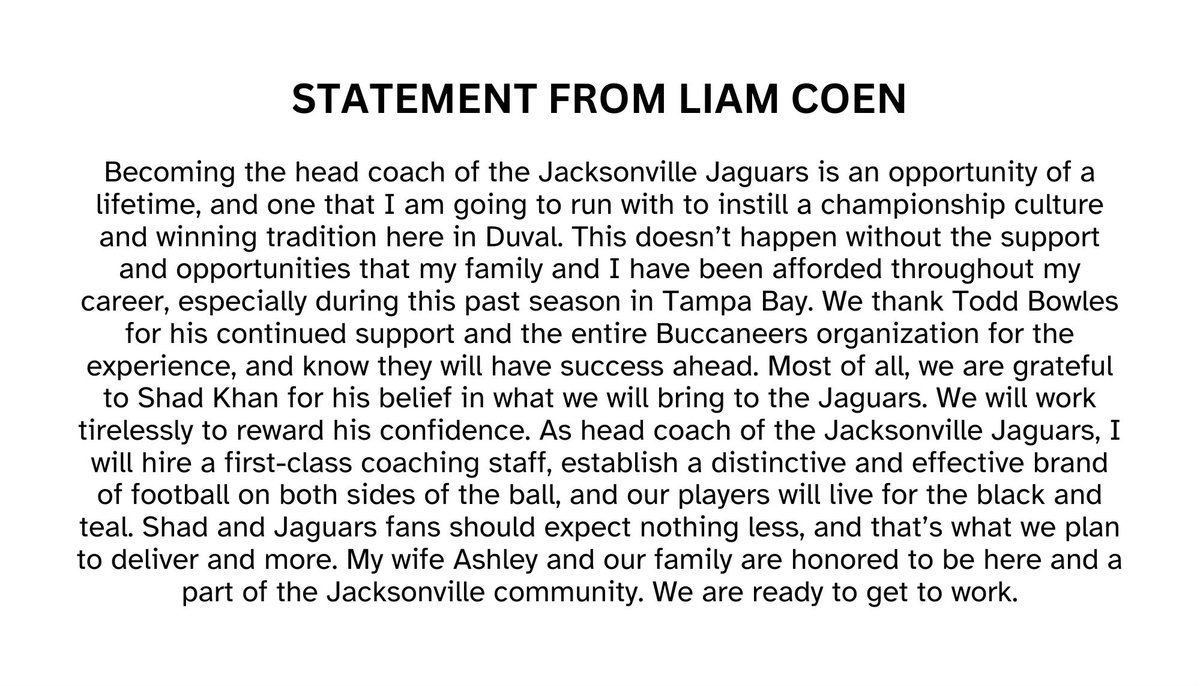 STATEMENT FROM LIAM COEN

Becoming the head coach of the Jacksonville Jaguars is an opportunity of a lifetime, and one that I am going to run with to instill a championship culture and winning tradition here in Duval. This doesn't happen without the support and opportunities that my family and I have been afforded throughout my career, especially during this past season in Tampa Bay. We thank Todd Bowles for his continued support and the entire Buccaneers organization for the experience, and know they will have success ahead. Most of all, we are grateful to Shad Khan for his belief in what we will bring to the Jaguars. We will work tirelessly to reward his confidence. As head coach of the Jacksonville Jaguars, I will hire a first-class coaching staff, establish a distinctive and effective brand of football on both sides of the ball, and our players will live for the black and teal. Shad and Jaguars fans should expect nothing less, and that's what we plan to deliver and more. My wife Ashley and our family are honored to be here and a part of the Jacksonville community. We are ready to get to work.